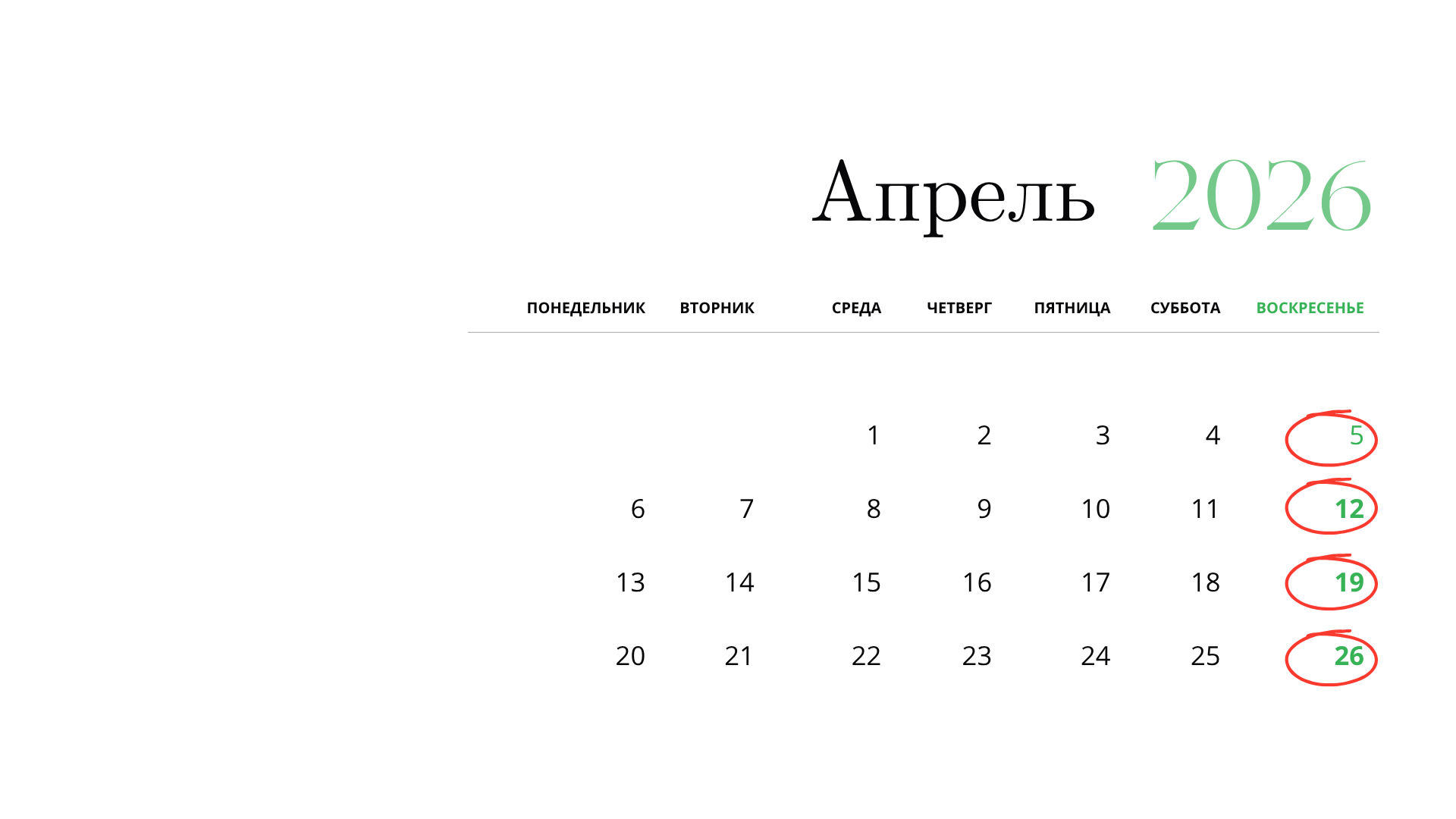 Апрель 2026

| ПОНЕДЕЛЬНИК | ВТОРНИК | СРЕДА | ЧЕТВЕРГ | ПЯТНИЦА | СУББОТА | ВОСКРЕСЕНЬЕ |
|---|---|---|---|---|---|---|
| | | 1 | 2 | 3 | 4 | 5 |
| 6 | 7 | 8 | 9 | 10 | 11 | 12 |
| 13 | 14 | 15 | 16 | 17 | 18 | 19 |
| 20 | 21 | 22 | 23 | 24 | 25 | 26 |